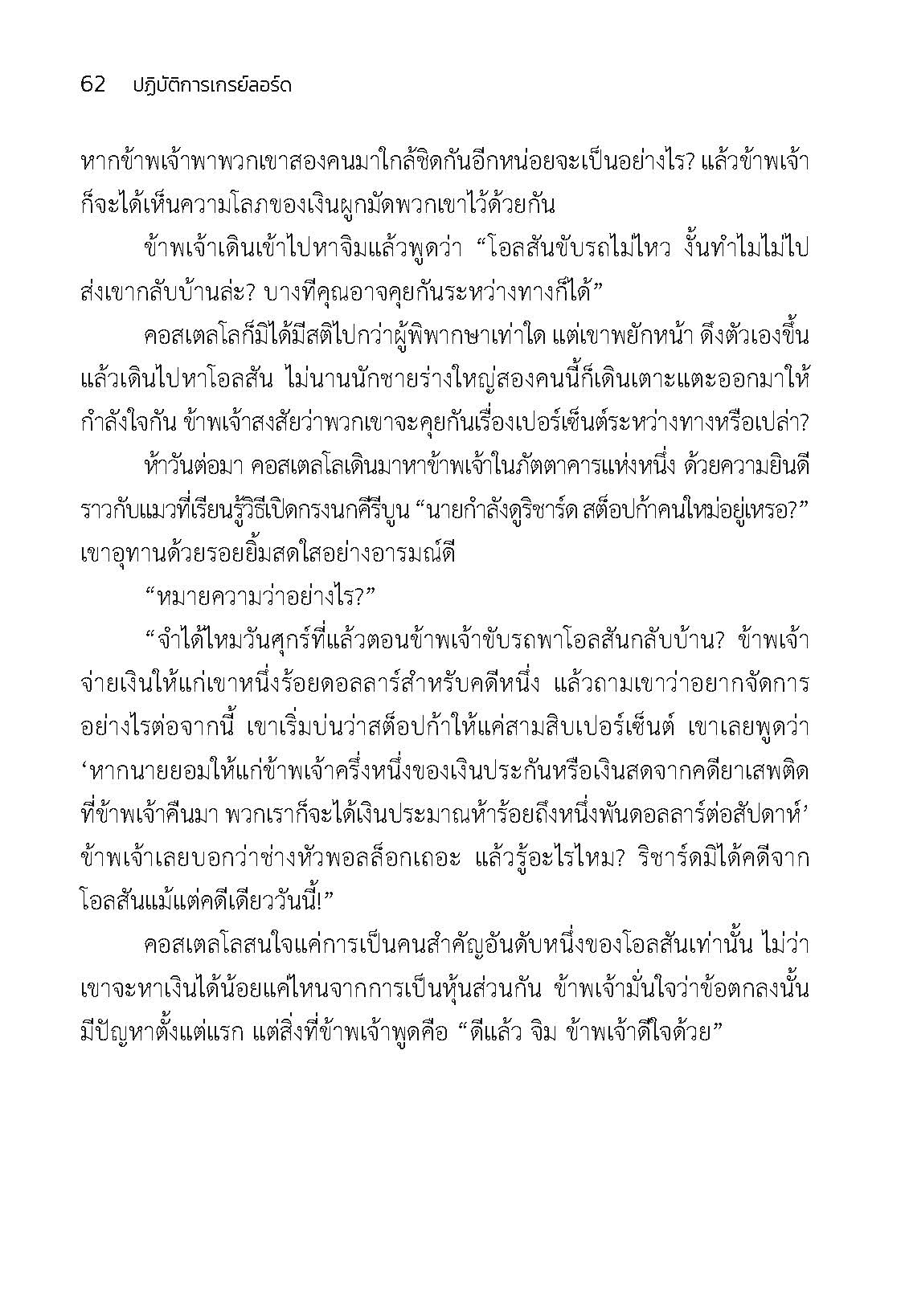 62 ปฏิบัติการเกรย์ลอร์ด

หากข้าพเจ้าพาพวกเขาสองคนมาใกล้ชิดกันอีกหน่อยจะเป็นอย่างไร? แล้วข้าพเจ้าก็จะได้เห็นความโลภของเงินผูกมัดพวกเขาไว้ด้วยกัน

ข้าพเจ้าเดินเข้าไปหาจิมแล้วพูดว่า “โอลสันขับรถไม่ไหว งั้นทำไมไม่ไปส่งเขากลับบ้านล่ะ? บางทีคุณอาจคุยกันระหว่างทางก็ได้”

คอสเตลโลก็มิได้มีสติไปกว่าผู้พิพากษาเท่าใด แต่เขาพยักหน้า ดึงตัวเองขึ้นแล้วเดินไปหาโอลสัน ไม่นานนักชายร่างใหญ่สองคนนี้ก็เดินเตาะแตะออกมาให้กำลังใจกัน ข้าพเจ้าสงสัยว่าพวกเขาจะคุยกันเรื่องเปอร์เซ็นต์ระหว่างทางหรือเปล่า?

ห้าวันต่อมา คอสเตลโลเดินมาหาข้าพเจ้าในภัตตาคารแห่งหนึ่ง ด้วยความยินดีราวกับแมวที่เรียนรู้วิธีเปิดกรงนกคีรีบูน “นายกำลังดูริชาร์ด สต็อปก้าคนใหม่อยู่เหรอ?” เขาอุทานด้วยรอยยิ้มสดใสอย่างอารมณ์ดี

“หมายความว่าอย่างไร?”

“จำได้ไหมวันศุกร์ที่แล้วตอนข้าพเจ้าขับรถพาโอลสันกลับบ้าน? ข้าพเจ้าจ่ายเงินให้แก่เขาหนึ่งร้อยดอลลาร์สำหรับคดีหนึ่ง แล้วถามเขาว่าอยากจัดการอย่างไรต่อจากนี้ เขาเริ่มบ่นว่าสต็อปก้าให้แค่สามสิบเปอร์เซ็นต์ เขาเลยพูดว่า ‘หากนายยอมให้แก่ข้าพเจ้าครึ่งหนึ่งของเงินประกันหรือเงินสดจากคดียาเสพติดที่ข้าพเจ้าคืนมา พวกเราก็จะได้เงินประมาณห้าร้อยถึงหนึ่งพันดอลลาร์ต่อสัปดาห์’ ข้าพเจ้าเลยบอกว่าช่างหัวพอลล็อกเถอะ แล้วรู้อะไรไหม? ริชาร์ดมิได้คดีจากโอลสันแม้แต่คดีเดียววันนี้!”

คอสเตลโลสนใจแค่การเป็นคนสำคัญอันดับหนึ่งของโอลสันเท่านั้น ไม่ว่าเขาจะหาเงินได้น้อยแค่ไหนจากการเป็นหุ้นส่วนกัน ข้าพเจ้ามั่นใจว่าข้อตกลงนั้นมีปัญหาตั้งแต่แรก แต่สิ่งที่ข้าพเจ้าพูดคือ “ดีแล้ว จิม ข้าพเจ้าดีใจด้วย”